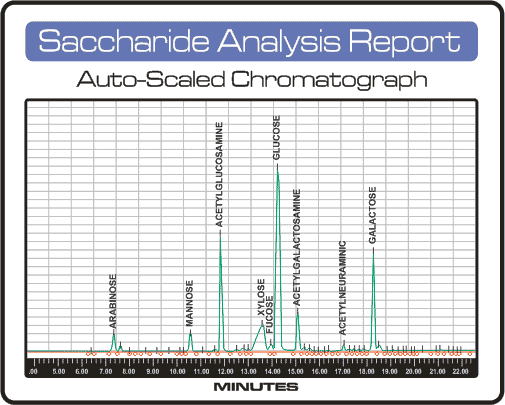 Saccharide Analysis Report

Auto-Scaled Chromatograph

ARABINOSE
MANNOSE
ACETYLGLUCOSAMINE
XYLOSE
FUCOSE
GLUCOSE
ACETYLGALACTOSAMINE
ACETYLNEURAMINIC
GALACTOSE

.00 5.00 6.00 7.00 8.00 9.00 10.00 11.00 12.00 13.00 14.00 15.00 16.00 17.00 18.00 19.00 20.00 21.00 22.00

MINUTES